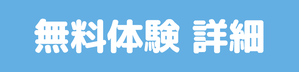 無料体験 詳細